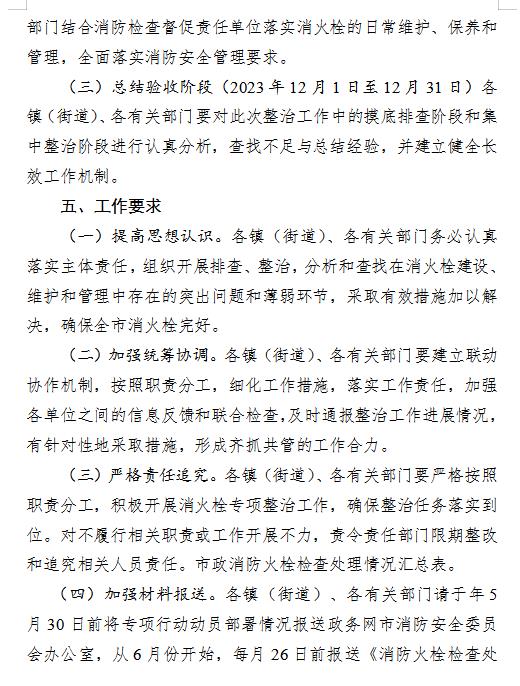 部门结合消防检查督促责任单位落实消火栓的日常维护、保养和管理，全面落实消防安全管理要求。

（三）总结验收阶段（2023年12月1日至12月31日）各镇（街道）、各有关部门要对此次整治工作中的摸底排查阶段和集中整治阶段进行认真分析，查找不足与总结经验，并建立健全长效工作机制。

五、工作要求

（一）提高思想认识。各镇（街道）、各有关部门务必认真落实主体责任，组织开展排查、整治，分析和查找在消火栓建设、维护和管理中存在的突出问题和薄弱环节，采取有效措施加以解决，确保全市消火栓完好。

（二）加强统筹协调。各镇（街道）、各有关部门要建立联动协作机制，按照职责分工，细化工作措施，落实工作责任，加强各单位之间的信息反馈和联合检查，及时通报整治工作进展情况，有针对性地采取措施，形成齐抓共管的工作合力。

（三）严格责任追究。各镇（街道）、各有关部门要严格按照职责分工，积极开展消火栓专项整治工作，确保整治任务落实到位。对不履行相关职责或工作开展不力，责令责任部门限期整改和追究相关人员责任。市政消防火栓检查处理情况汇总表。

（四）加强材料报送。各镇（街道）、各有关部门请于年5月30日前将专项行动动员部署情况报送政务网市消防安全委员会办公室，从6月份开始，每月26日前报送《消防火栓检查处